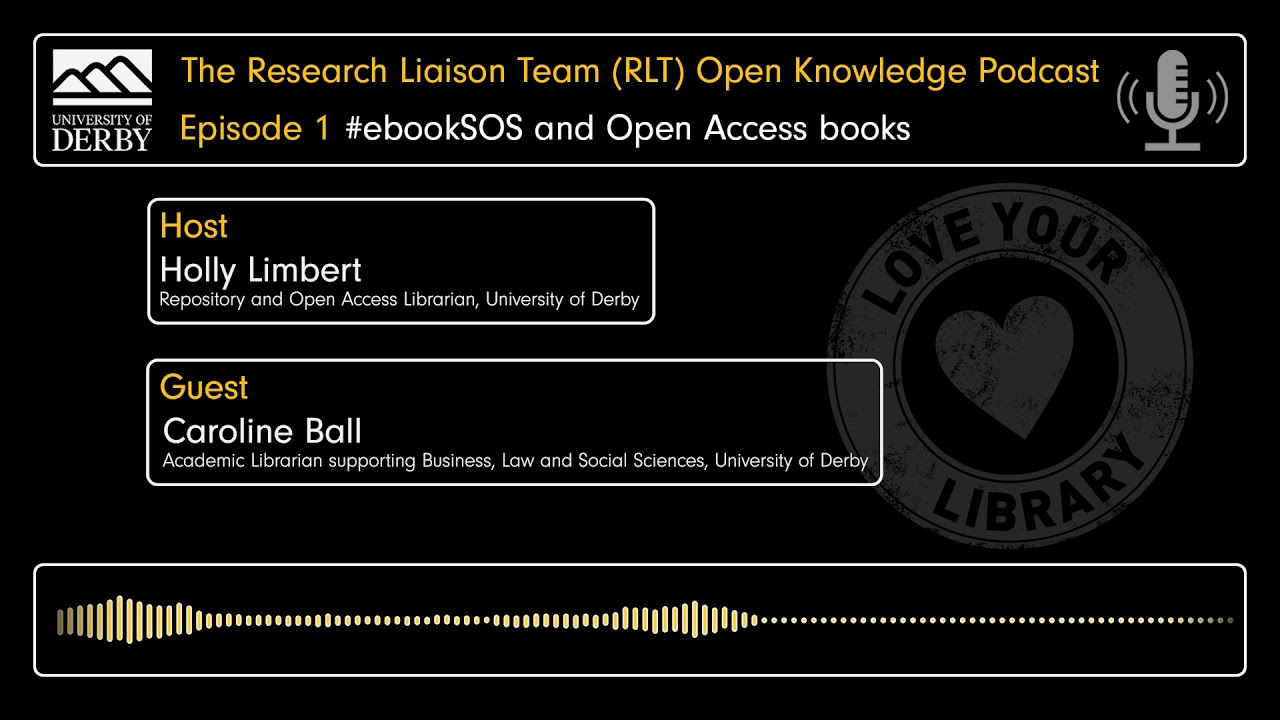 UNIVERSITY OF
DERBY

The Research Liaison Team (RLT) Open Knowledge Podcast

Episode 1 #ebookSOS and Open Access books

Host
Holly Limbert
Repository and Open Access Librarian, University of Derby

Guest
Caroline Ball
Academic Librarian supporting Business, Law and Social Sciences, University of Derby

LOVE YOUR
LIBRARY